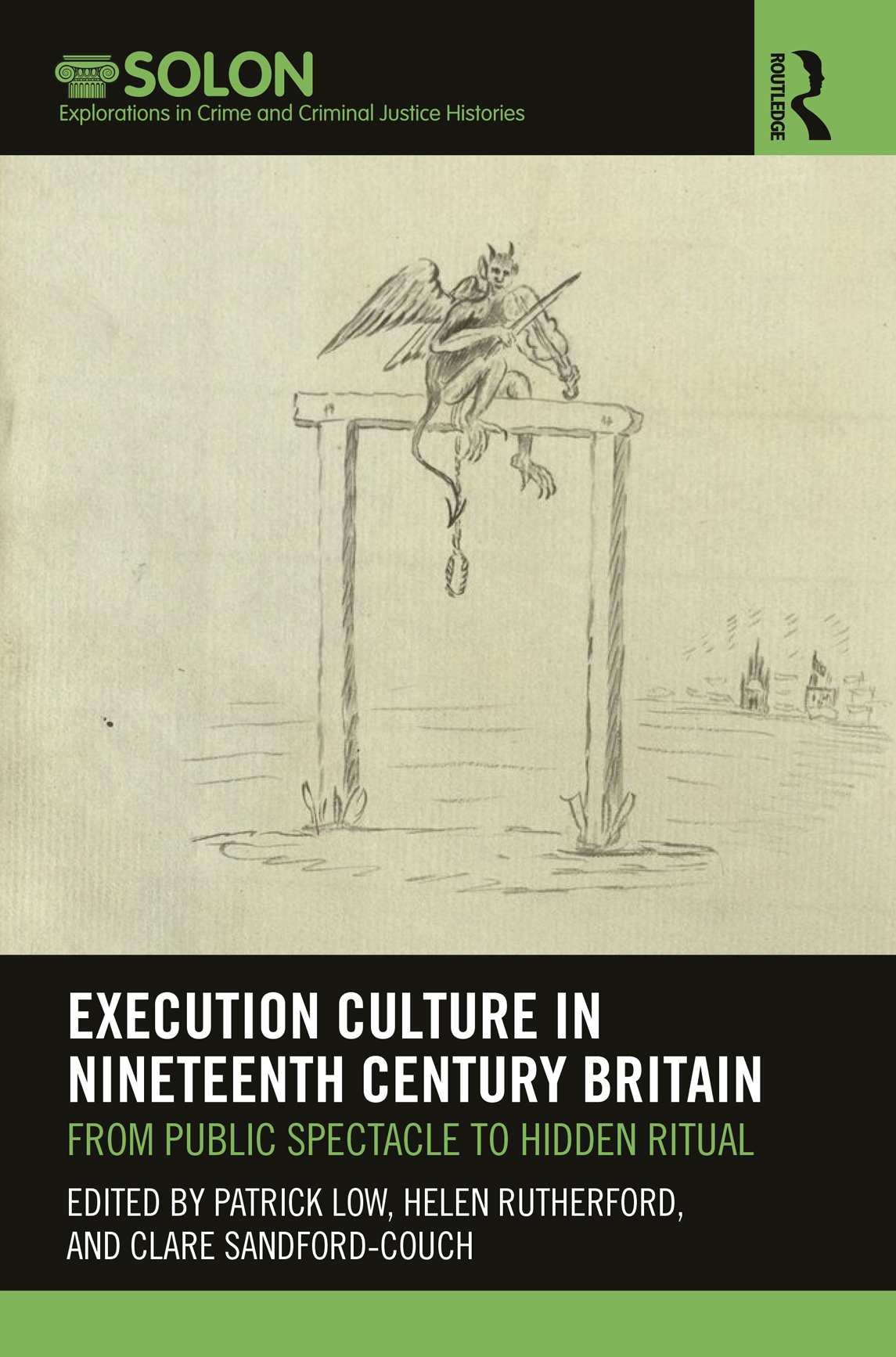 SOLON
Explorations in Crime and Criminal Justice Histories

ROUTLEDGE

EXECUTION CULTURE IN NINETEENTH CENTURY BRITAIN
FROM PUBLIC SPECTACLE TO HIDDEN RITUAL
EDITED BY PATRICK LOW, HELEN RUTHERFORD, AND CLARE SANDFORD-COUCH